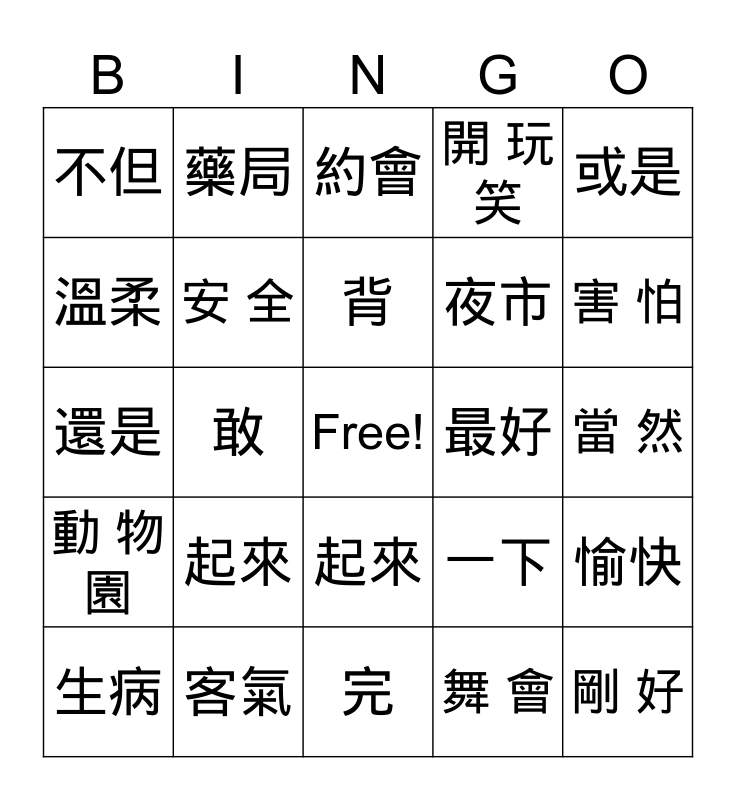 | B | I | N | G | O |
|---|---|---|---|---|
| 不但 | 藥局 | 約會 | 開玩笑 | 或是 |
| 溫柔 | 安全 | 背 | 夜市 | 害怕 |
| 還是 | 敢 | Free! | 最好 | 當然 |
| 動物園 | 起來 | 起來 | 一下 | 愉快 |
| 生病 | 客氣 | 完 | 舞會 | 剛好 |